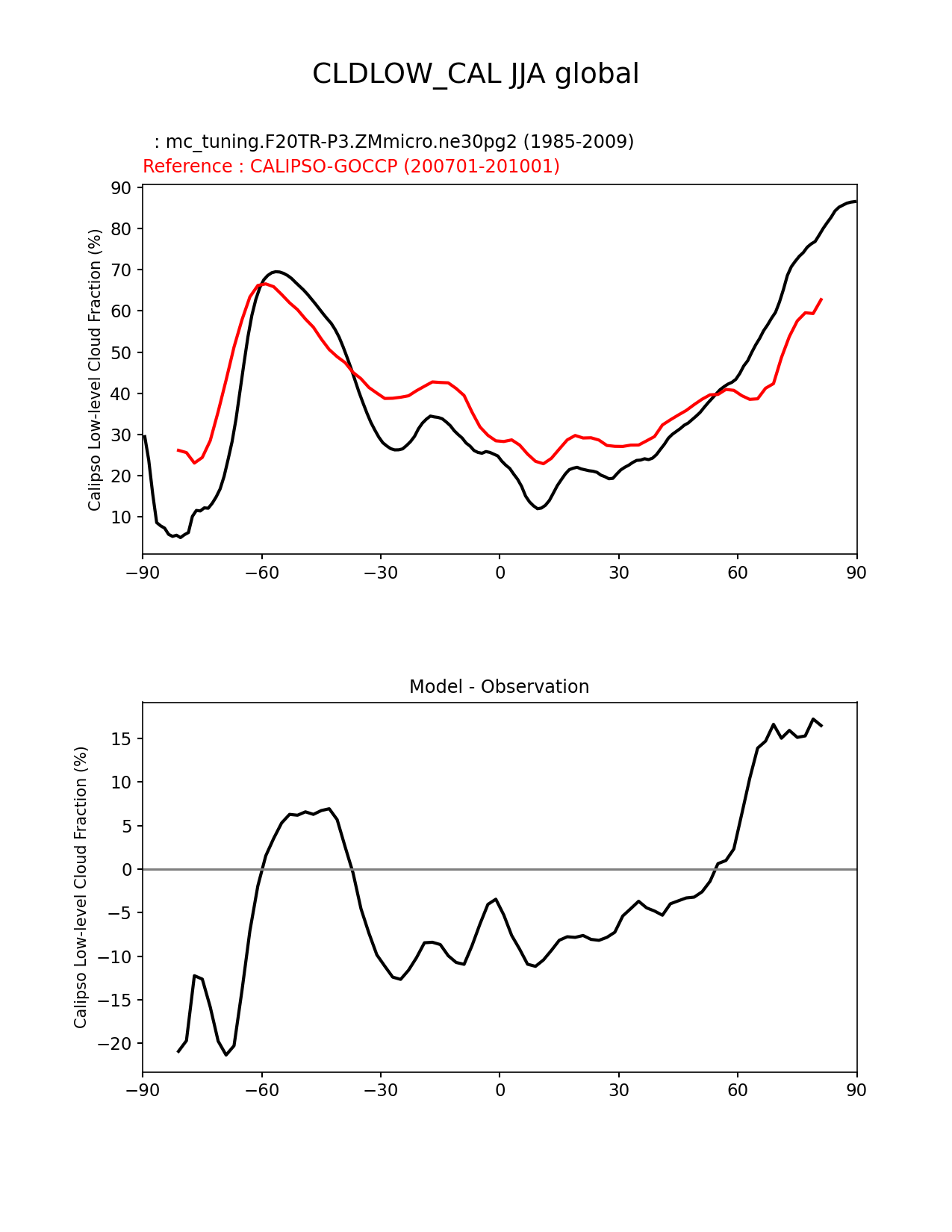 CLDLOW_CAL JJA global

: mc_tuning.F20TR-P3.ZMmicro.ne30pg2 (1985-2009)
Reference : CALIPSO-GOCCP (200701-201001)

Calipso Low-level Cloud Fraction (%)

90
80
70
60
50
40
30
20
10

−90 −60 −30 0 30 60 90

Model - Observation

Calipso Low-level Cloud Fraction (%)

15
10
5
0
−5
−10
−15
−20

−90 −60 −30 0 30 60 90